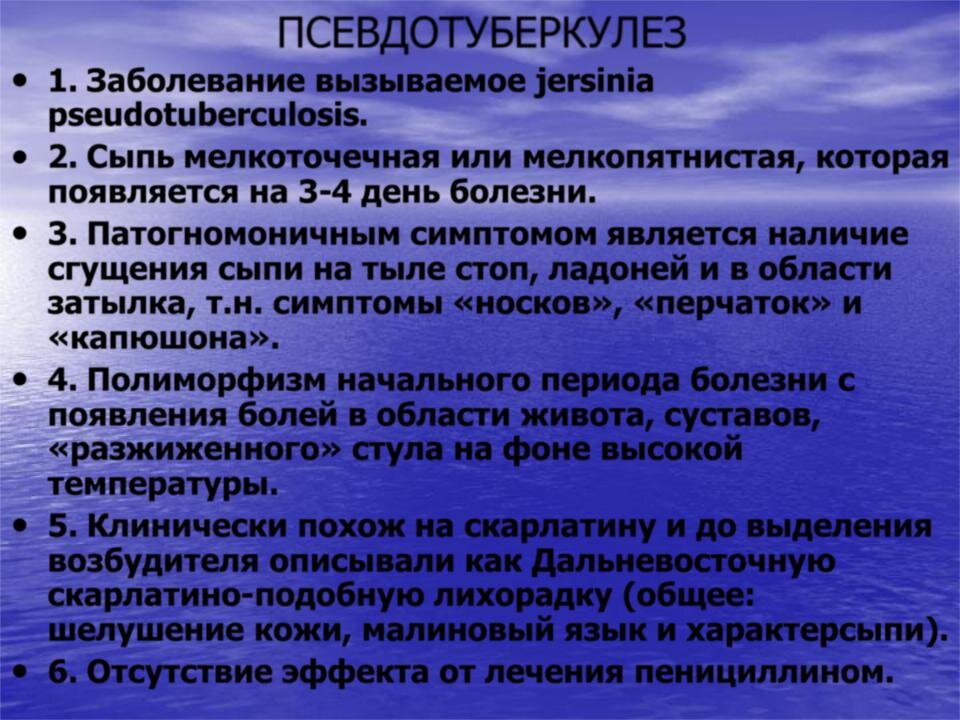 ПСЕВДОТУБЕРКУЛЕЗ

• 1. Заболевание вызываемое jersinia pseudotuberculosis.

• 2. Сыпь мелкоточечная или мелкопятнистая, которая появляется на 3-4 день болезни.

• 3. Патогномоничным симптомом является наличие сгущения сыпи на тыле стоп, ладоней и в области затылка, т.н. симптомы «носков», «перчаток» и «капюшона».

• 4. Полиморфизм начального периода болезни с появления болей в области живота, суставов, «разжиженного» стула на фоне высокой температуры.

• 5. Клинически похож на скарлатину и до выделения возбудителя описывали как Дальневосточную скарлатино-подобную лихорадку (общее: шелушение кожи, малиновый язык и характерсыпи).

• 6. Отсутствие эффекта от лечения пенициллином.